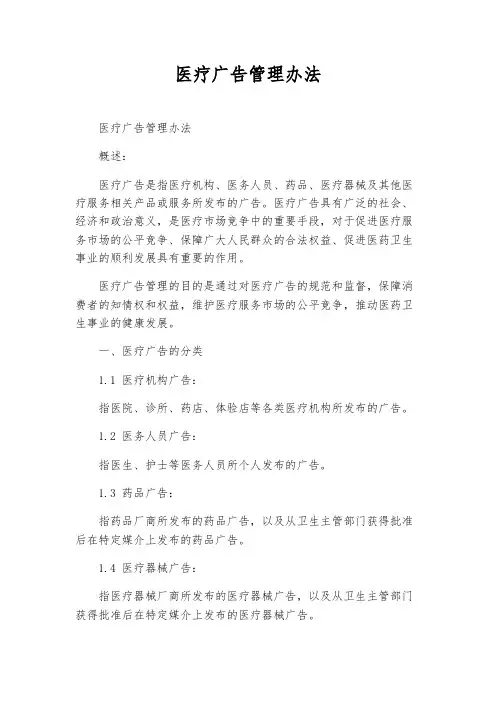 医疗广告管理办法

医疗广告管理办法

概述：

医疗广告是指医疗机构、医务人员、药品、医疗器械及其他医疗服务相关产品或服务所发布的广告。医疗广告具有广泛的社会、经济和政治意义，是医疗市场竞争中的重要手段，对于促进医疗服务市场的公平竞争、保障广大人民群众的合法权益、促进医药卫生事业的顺利发展具有重要的作用。

医疗广告管理的目的是通过对医疗广告的规范和监督，保障消费者的知情权和权益，维护医疗服务市场的公平竞争，推动医药卫生事业的健康发展。

一、医疗广告的分类

1.1 医疗机构广告：

指医院、诊所、药店、体验店等各类医疗机构所发布的广告。

1.2 医务人员广告：

指医生、护士等医务人员所个人发布的广告。

1.3 药品广告：

指药品厂商所发布的药品广告，以及从卫生主管部门获得批准后在特定媒介上发布的药品广告。

1.4 医疗器械广告：

指医疗器械厂商所发布的医疗器械广告，以及从卫生主管部门获得批准后在特定媒介上发布的医疗器械广告。